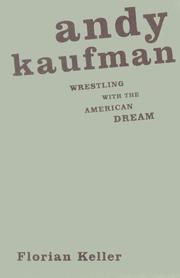 andy kaufman

WRESTLING WITH THE AMERICAN DREAM

Florian Keller